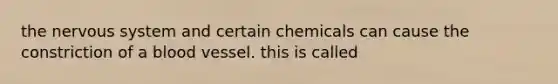 the nervous system and certain chemicals can cause the constriction of a blood vessel. this is called